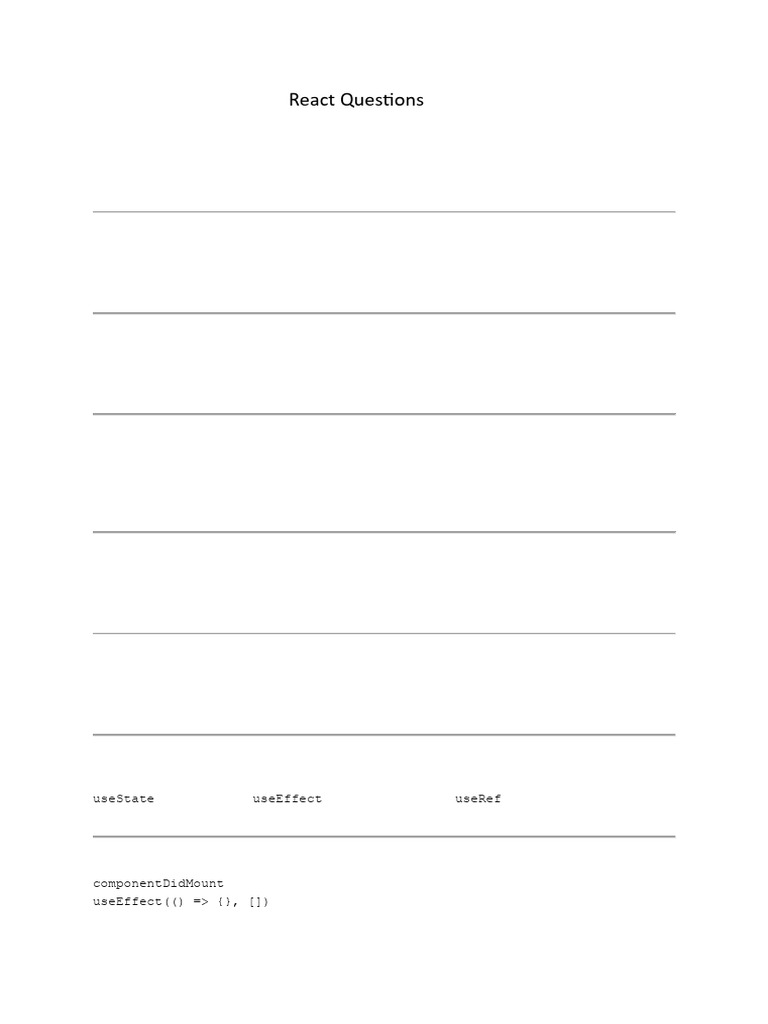 React Questions

useState useEffect useRef

componentDidMount
useEffect(() => {}, [])